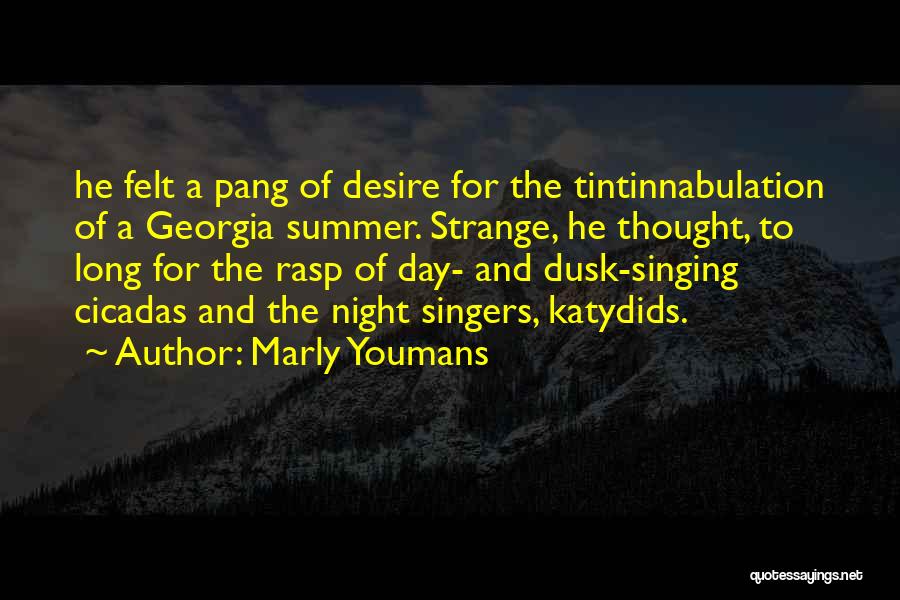 he felt a pang of desire for the tintinnabulation of a Georgia summer. Strange, he thought, to long for the rasp of day- and dusk-singing cicadas and the night singers, katydids.

~ Author: Marly Youmans

quotessayings.net